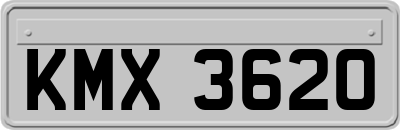 KMX 3620